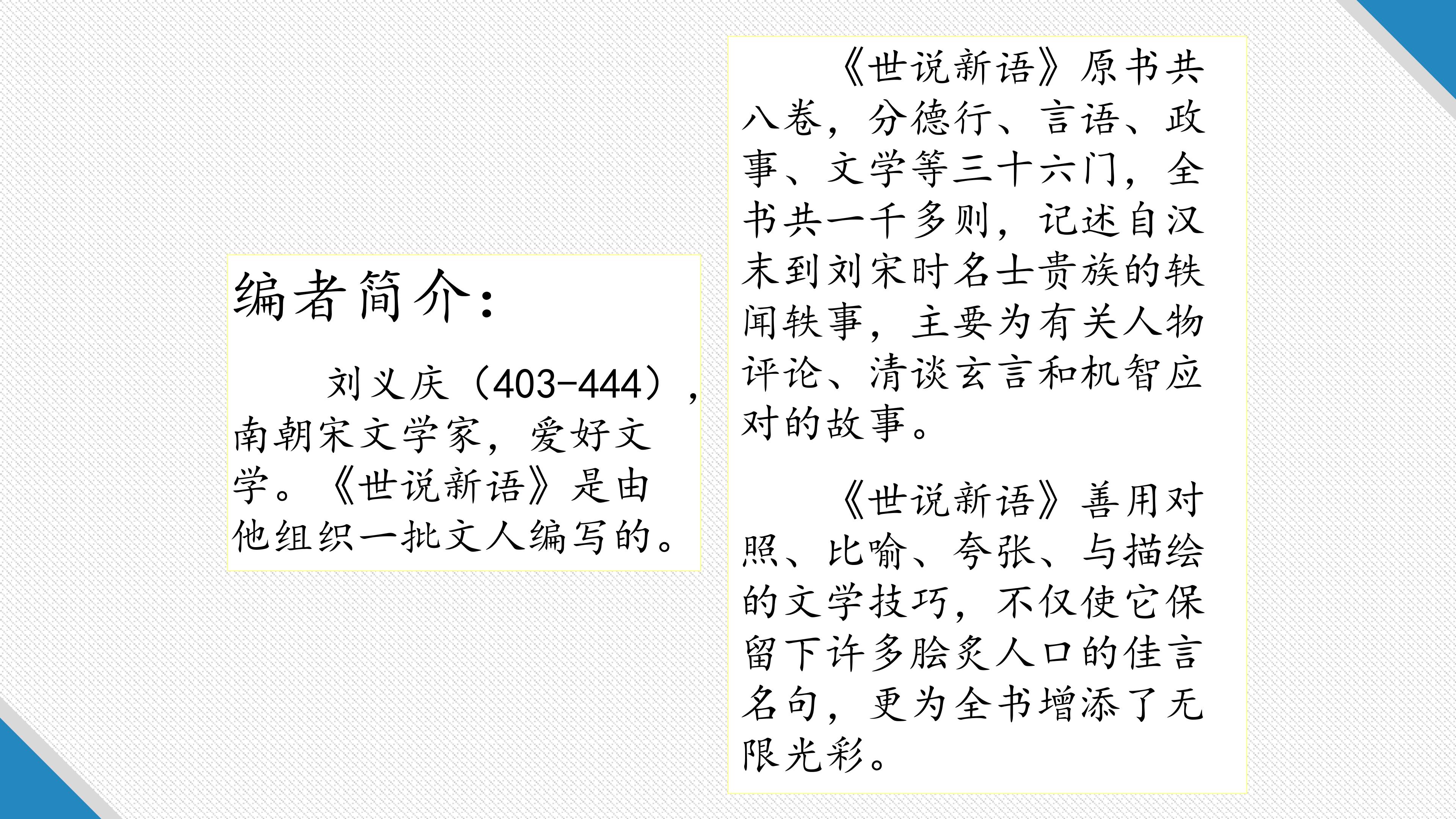 编者简介:

刘义庆（403-444），南朝宋文学家，爱好文学。《世说新语》是由他组织一批文人编写的。

《世说新语》原书共八卷，分德行、言语、政事、文学等三十六门，全书共一千多则，记述自汉末到刘宋时名士贵族的轶闻轶事，主要为有关人物评论、清谈玄言和机智应对的故事。

《世说新语》善用对照、比喻、夸张、与描绘的文学技巧，不仅使它保留下许多脍炙人口的佳言名句，更为全书增添了无限光彩。